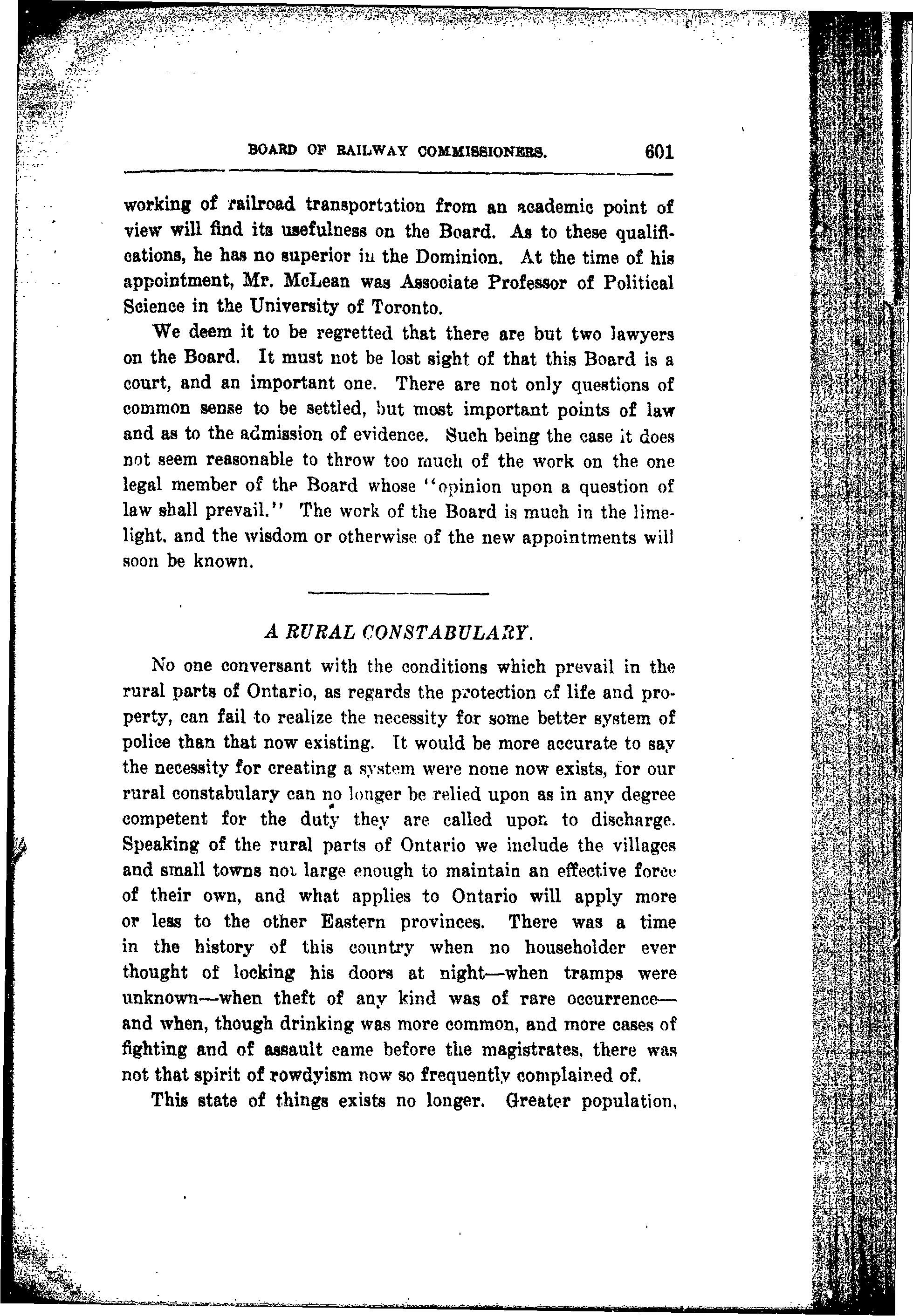 BOARD OF RAILWAY COMMISSIONERS. 601

working of railroad transportation from an academic point of view will find its usefulness on the Board. As to these qualifications, he has no superior in the Dominion. At the time of his appointment, Mr. McLean was Associate Professor of Political Science in the University of Toronto.

We deem it to be regretted that there are but two lawyers on the Board. It must not be lost sight of that this Board is a court, and an important one. There are not only questions of common sense to be settled, but most important points of law and as to the admission of evidence. Such being the case it does not seem reasonable to throw too much of the work on the one legal member of the Board whose "opinion upon a question of law shall prevail." The work of the Board is much in the limelight, and the wisdom or otherwise of the new appointments will soon be known.

A RURAL CONSTABULARY.

No one conversant with the conditions which prevail in the rural parts of Ontario, as regards the protection of life and property, can fail to realize the necessity for some better system of police than that now existing. It would be more accurate to say the necessity for creating a system were none now exists, for our rural constabulary can no longer be relied upon as in any degree competent for the duty they are called upon to discharge. Speaking of the rural parts of Ontario we include the villages and small towns not large enough to maintain an effective force of their own, and what applies to Ontario will apply more or less to the other Eastern provinces. There was a time in the history of this country when no householder ever thought of locking his doors at night—when tramps were unknown—when theft of any kind was of rare occurrence—and when, though drinking was more common, and more cases of fighting and of assault came before the magistrates, there was not that spirit of rowdyism now so frequently complained of.

This state of things exists no longer. Greater population,